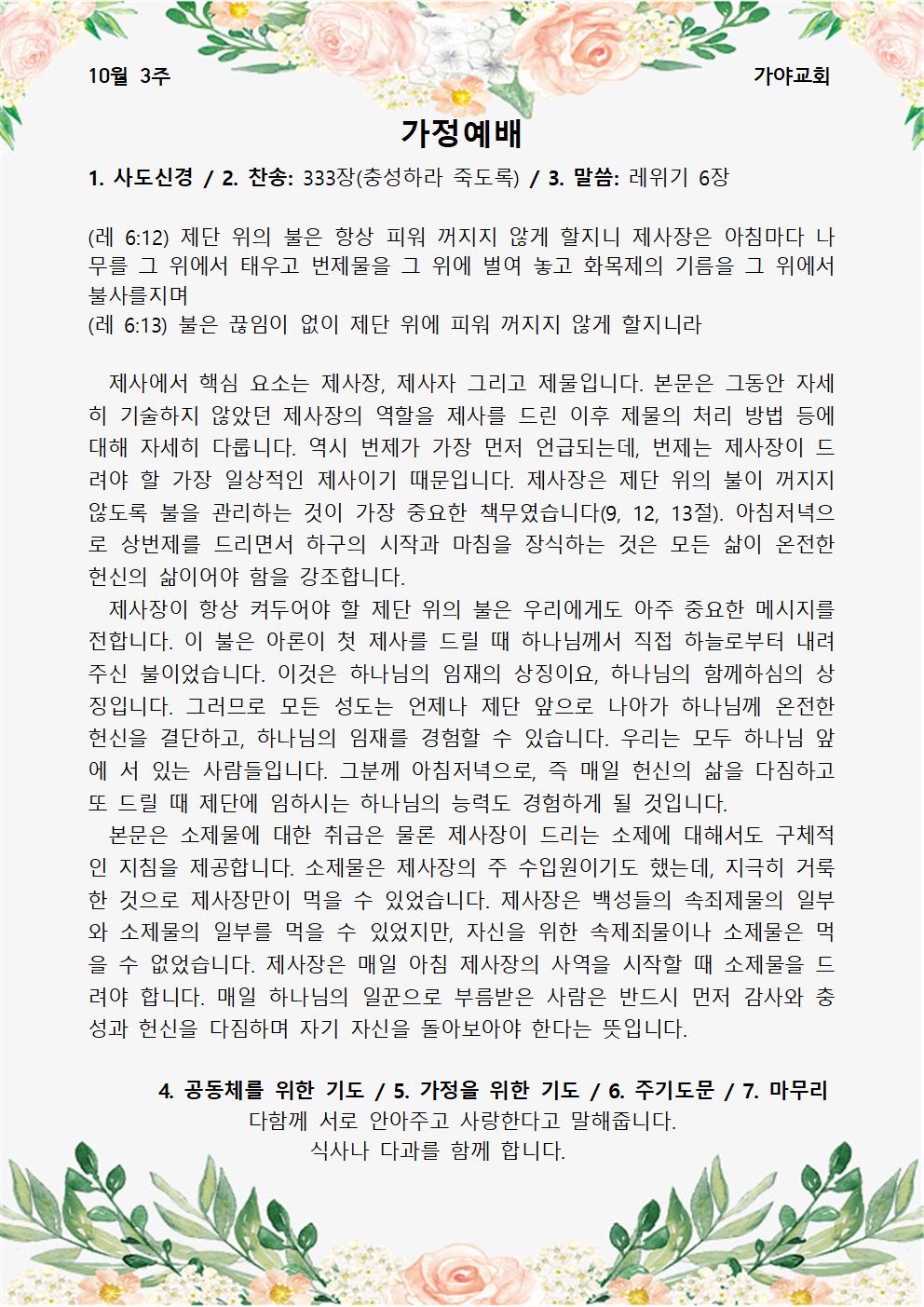 10월 3주

가야교회

가정예배

1. 사도신경 / 2. 찬송: 333장(충성하라 죽도록) / 3. 말씀: 레위기 6장

(레 6:12) 제단 위의 불은 항상 피워 꺼지지 않게 할지니 제사장은 아침마다 나무를 그 위에서 태우고 번제물을 그 위에 벌여 놓고 화목제의 기름을 그 위에서 불사를지며
(레 6:13) 불은 끊임이 없이 제단 위에 피워 꺼지지 않게 할지니라

제사에서 핵심 요소는 제사장, 제사자 그리고 제물입니다. 본문은 그동안 자세히 기술하지 않았던 제사장의 역할을 제사를 드린 이후 제물의 처리 방법 등에 대해 자세히 다룹니다. 역시 번제가 가장 먼저 언급되는데, 번제는 제사장이 드려야 할 가장 일상적인 제사이기 때문입니다. 제사장은 제단 위의 불이 꺼지지 않도록 불을 관리하는 것이 가장 중요한 책무였습니다(9, 12, 13절). 아침저녁으로 상번제를 드리면서 하구의 시작과 마침을 장식하는 것은 모든 삶이 온전한 헌신의 삶이어야 함을 강조합니다.
제사장이 항상 켜두어야 할 제단 위의 불은 우리에게도 아주 중요한 메시지를 전합니다. 이 불은 아론이 첫 제사를 드릴 때 하나님께서 직접 하늘로부터 내려주신 불이었습니다. 이것은 하나님의 임재의 상징이요, 하나님의 함께하심의 상징입니다. 그러므로 모든 성도는 언제나 제단 앞으로 나아가 하나님께 온전한 헌신을 결단하고, 하나님의 임재를 경험할 수 있습니다. 우리는 모두 하나님 앞에 서 있는 사람들입니다. 그분께 아침저녁으로, 즉 매일 헌신의 삶을 다짐하고 또 드릴 때 제단에 임하시는 하나님의 능력도 경험하게 될 것입니다.
본문은 소제물에 대한 취급은 물론 제사장이 드리는 소제에 대해서도 구체적인 지침을 제공합니다. 소제물은 제사장의 주 수입원이기도 했는데, 지극히 거룩한 것으로 제사장만이 먹을 수 있었습니다. 제사장은 백성들의 속죄제물의 일부와 소제물의 일부를 먹을 수 있었지만, 자신을 위한 속제죄물이나 소제물은 먹을 수 없었습니다. 제사장은 매일 아침 제사장의 사역을 시작할 때 소제물을 드려야 합니다. 매일 하나님의 일꾼으로 부름받은 사람은 반드시 먼저 감사와 충성과 헌신을 다짐하며 자기 자신을 돌아보아야 한다는 뜻입니다.

4. 공동체를 위한 기도 / 5. 가정을 위한 기도 / 6. 주기도문 / 7. 마무리
다함께 서로 안아주고 사랑한다고 말해줍니다.
식사나 다과를 함께 합니다.